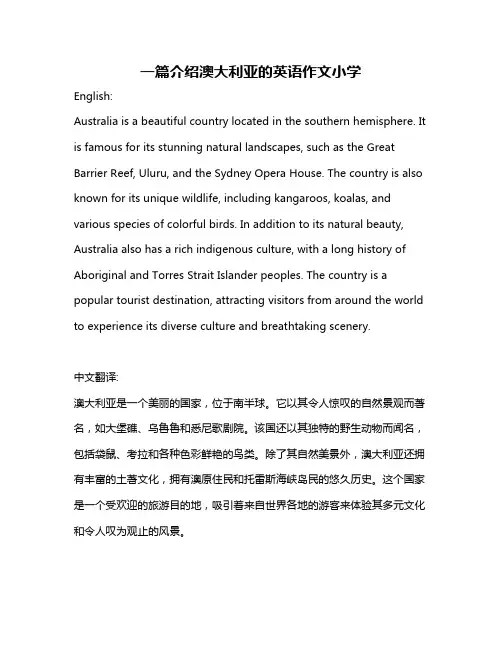 一篇介绍澳大利亚的英语作文小学

English:

Australia is a beautiful country located in the southern hemisphere. It is famous for its stunning natural landscapes, such as the Great Barrier Reef, Uluru, and the Sydney Opera House. The country is also known for its unique wildlife, including kangaroos, koalas, and various species of colorful birds. In addition to its natural beauty, Australia also has a rich indigenous culture, with a long history of Aboriginal and Torres Strait Islander peoples. The country is a popular tourist destination, attracting visitors from around the world to experience its diverse culture and breathtaking scenery.

中文翻译:

澳大利亚是一个美丽的国家，位于南半球。它以其令人惊叹的自然景观而著名，如大堡礁、乌鲁鲁和悉尼歌剧院。该国还以其独特的野生动物而闻名，包括袋鼠、考拉和各种色彩鲜艳的鸟类。除了其自然美景外，澳大利亚还拥有丰富的土著文化，拥有澳原住民和托雷斯海峡岛民的悠久历史。这个国家是一个受欢迎的旅游目的地，吸引着来自世界各地的游客来体验其多元文化和令人叹为观止的风景。